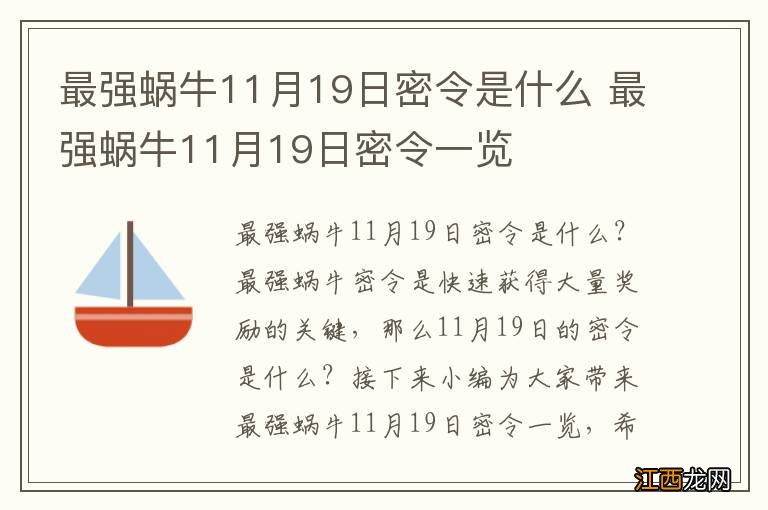 最强蜗牛11月19日密令是什么 最强蜗牛11月19日密令一览

最强蜗牛11月19日密令是什么？最强蜗牛密令是快速获得大量奖励的关键，那么11月19日的密令是什么？接下来小编为大家带来最强蜗牛11月19日密令一览，希

江西龙网